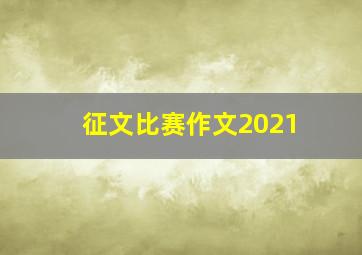 征文比赛作文2021